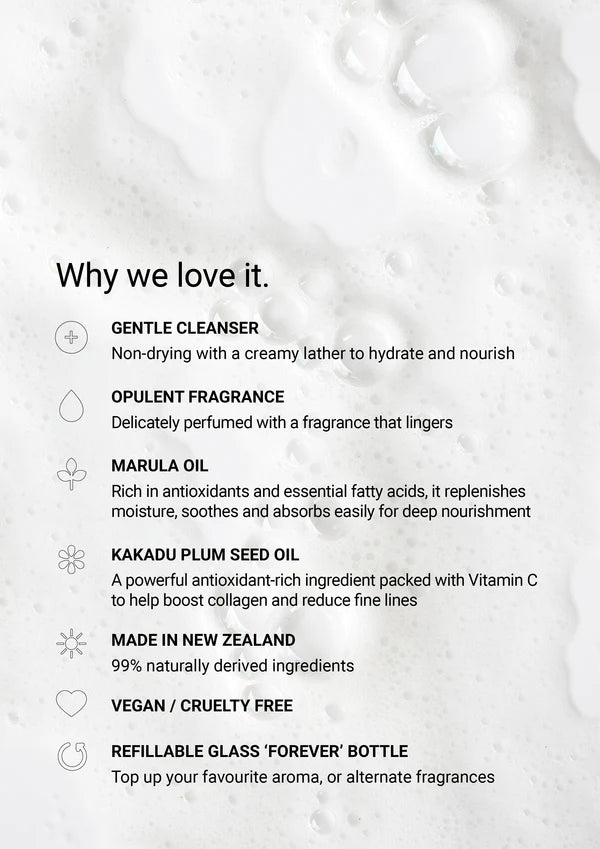 Why we love it.

GENTLE CLEANSER
Non-drying with a creamy lather to hydrate and nourish

OPULENT FRAGRANCE
Delicately perfumed with a fragrance that lingers

MARULA OIL
Rich in antioxidants and essential fatty acids, it replenishes moisture, soothes and absorbs easily for deep nourishment

KAKADU PLUM SEED OIL
A powerful antioxidant-rich ingredient packed with Vitamin C to help boost collagen and reduce fine lines

MADE IN NEW ZEALAND
99% naturally derived ingredients

VEGAN / CRUELTY FREE

REFILLABLE GLASS 'FOREVER' BOTTLE
Top up your favourite aroma, or alternate fragrances